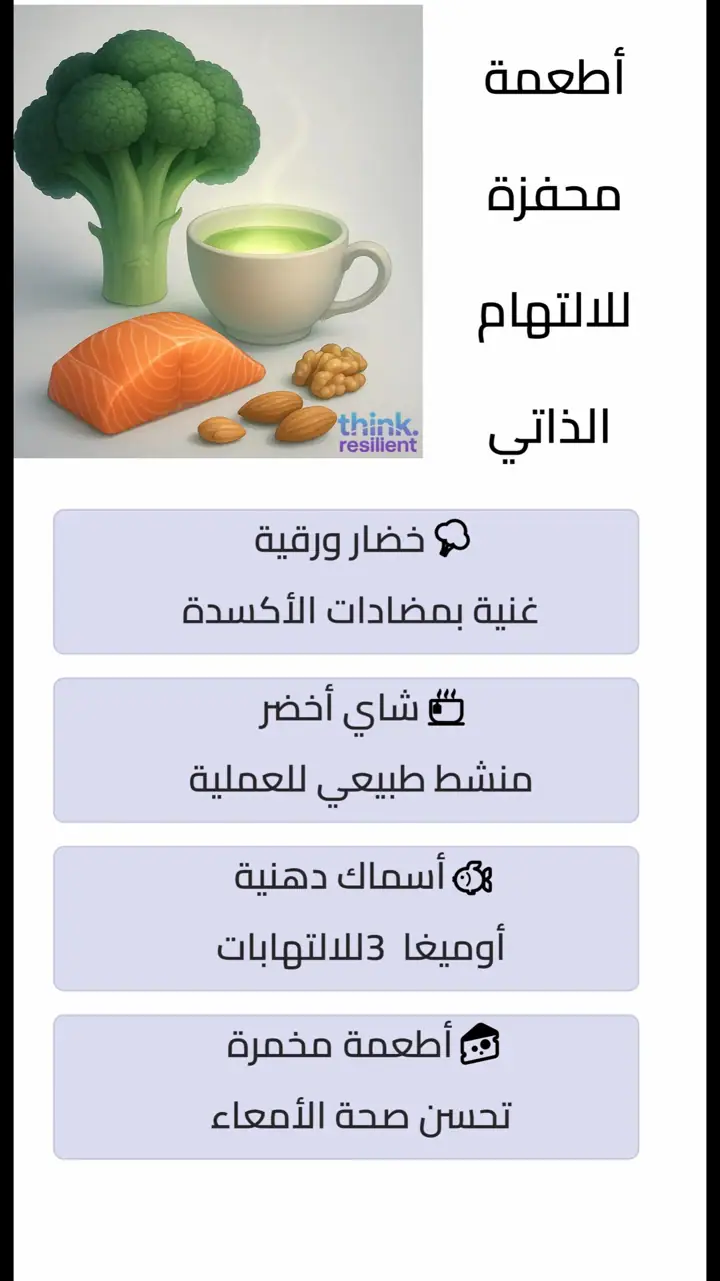 أطعمة محفزة للالتهام الذاتي

think. resilient

خضار ورقية
غنية بمضادات الأكسدة

شاي أخضر
منشط طبيعي للعملية

أسماك دهنية
أوميغا 3للالتهابات

أطعمة مخمرة
تحسن صحة الأمعاء